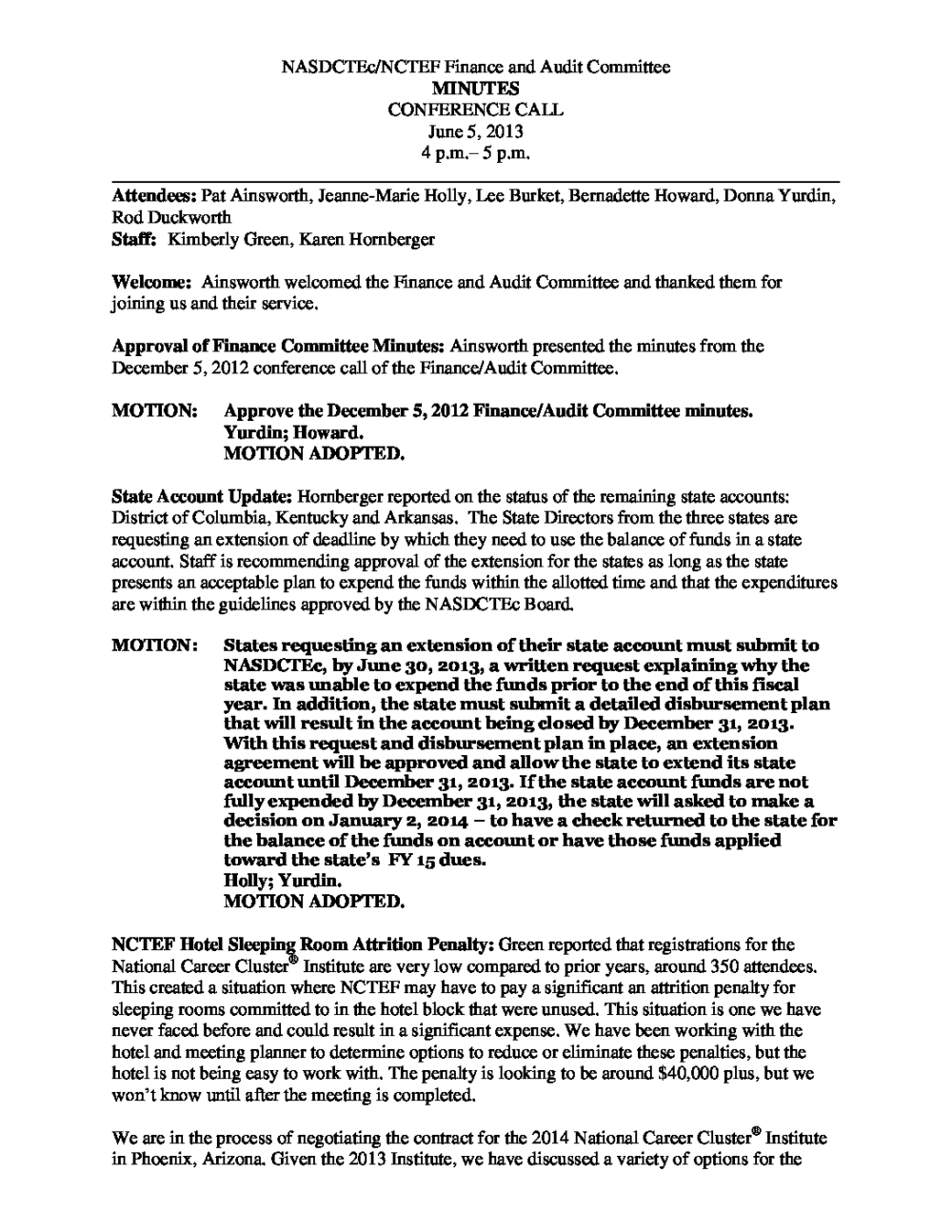 NASDCTEc/NCTEF Finance and Audit Committee
MINUTES
CONFERENCE CALL
June 5, 2013
4 p.m.– 5 p.m.

Attendees: Pat Ainsworth, Jeanne-Marie Holly, Lee Burket, Bernadette Howard, Donna Yurdin, Rod Duckworth
Staff: Kimberly Green, Karen Hornberger

Welcome: Ainsworth welcomed the Finance and Audit Committee and thanked them for joining us and their service.

Approval of Finance Committee Minutes: Ainsworth presented the minutes from the December 5, 2012 conference call of the Finance/Audit Committee.

MOTION: Approve the December 5, 2012 Finance/Audit Committee minutes.
Yurdin; Howard.
MOTION ADOPTED.

State Account Update: Hornberger reported on the status of the remaining state accounts: District of Columbia, Kentucky and Arkansas. The State Directors from the three states are requesting an extension of deadline by which they need to use the balance of funds in a state account. Staff is recommending approval of the extension for the states as long as the state presents an acceptable plan to expend the funds within the allotted time and that the expenditures are within the guidelines approved by the NASDCTEc Board.

MOTION: States requesting an extension of their state account must submit to NASDCTEc, by June 30, 2013, a written request explaining why the state was unable to expend the funds prior to the end of this fiscal year. In addition, the state must submit a detailed disbursement plan that will result in the account being closed by December 31, 2013. With this request and disbursement plan in place, an extension agreement will be approved and allow the state to extend its state account until December 31, 2013. If the state account funds are not fully expended by December 31, 2013, the state will asked to make a decision on January 2, 2014 – to have a check returned to the state for the balance of the funds on account or have those funds applied toward the state's FY 15 dues.
Holly; Yurdin.
MOTION ADOPTED.

NCTEF Hotel Sleeping Room Attrition Penalty: Green reported that registrations for the National Career Cluster® Institute are very low compared to prior years, around 350 attendees. This created a situation where NCTEF may have to pay a significant an attrition penalty for sleeping rooms committed to in the hotel block that were unused. This situation is one we have never faced before and could result in a significant expense. We have been working with the hotel and meeting planner to determine options to reduce or eliminate these penalties, but the hotel is not being easy to work with. The penalty is looking to be around $40,000 plus, but we won't know until after the meeting is completed.

We are in the process of negotiating the contract for the 2014 National Career Cluster® Institute in Phoenix, Arizona. Given the 2013 Institute, we have discussed a variety of options for the